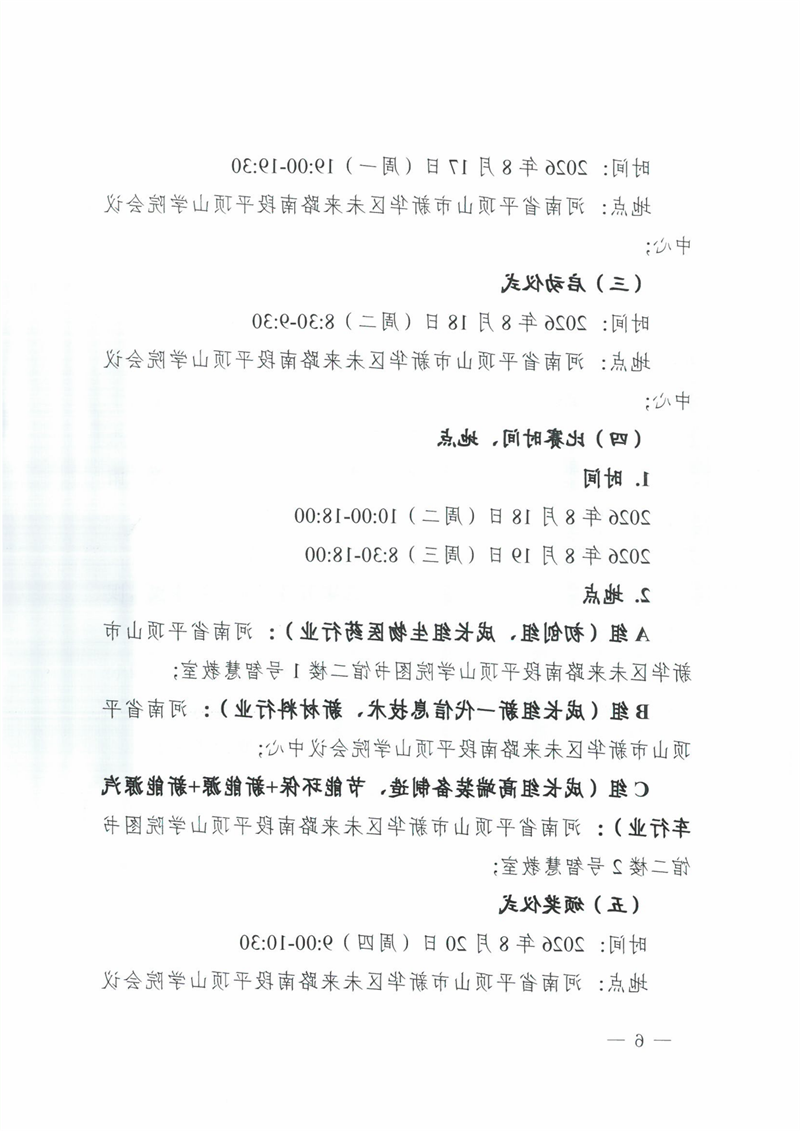 时间：2026年8月17日（周一）19:00-19:30

地点：河南省平顶山市新华区未来路南段平顶山学院会议中心；

（三）启动仪式

时间：2026年8月18日（周二）8:30-9:30

地点：河南省平顶山市新华区未来路南段平顶山学院会议中心；

（四）比赛时间、地点

1.时间

2026年8月18日（周二）10:00-18:00

2026年8月19日（周三）8:30-18:00

2.地点

A组（初创组、成长组生物医药行业）：河南省平顶山市新华区未来路南段平顶山学院图书馆二楼1号智慧教室；

B组（成长组新一代信息技术、新材料行业）：河南省平顶山市新华区未来路南段平顶山学院会议中心；

C组（成长组高端装备制造、节能环保+新能源+新能源汽车行业）：河南省平顶山市新华区未来路南段平顶山学院图书馆二楼2号智慧教室；

（五）颁奖仪式

时间：2026年8月20日（周四）9:00-10:30

地点：河南省平顶山市新华区未来路南段平顶山学院会议

— 6 —